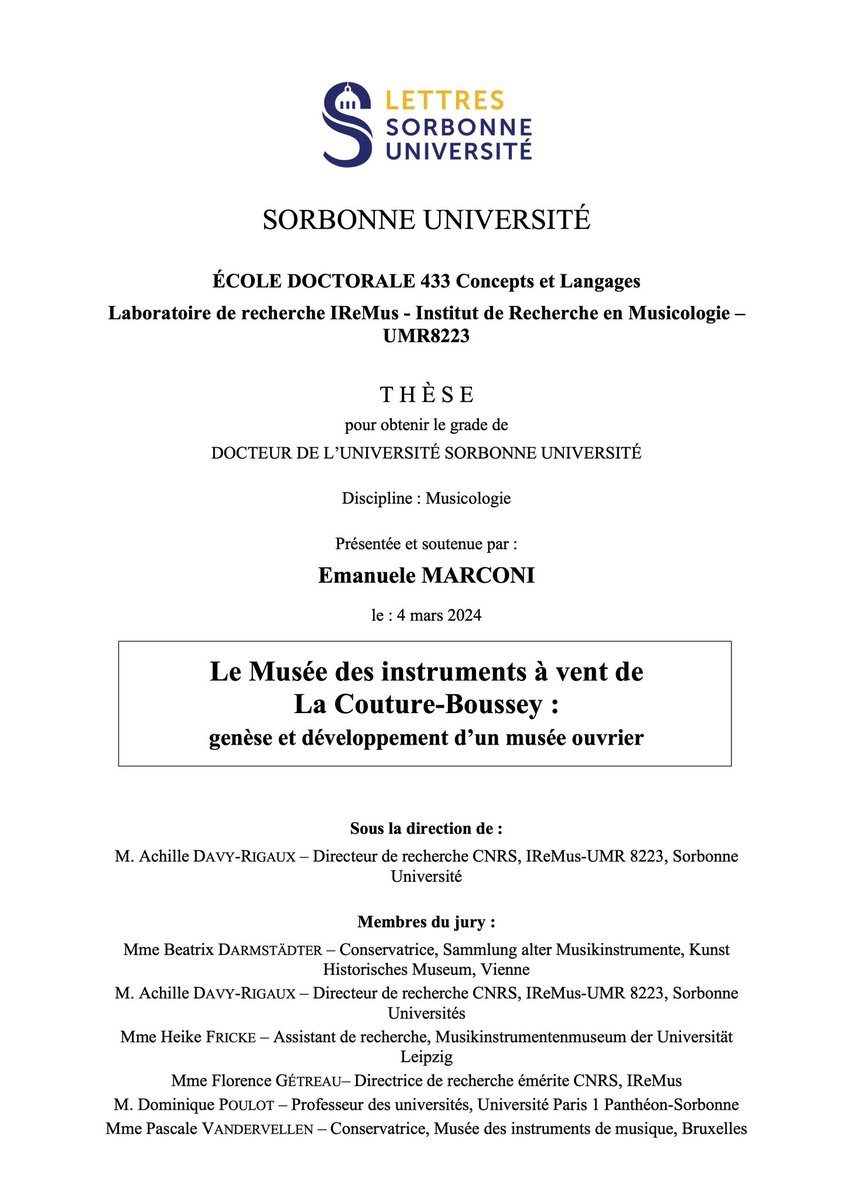 LETTRES SORBONNE UNIVERSITÉ

SORBONNE UNIVERSITÉ

ÉCOLE DOCTORALE 433 Concepts et Langages

Laboratoire de recherche IReMus - Institut de Recherche en Musicologie – UMR8223

THÈSE

pour obtenir le grade de

DOCTEUR DE L'UNIVERSITÉ SORBONNE UNIVERSITÉ

Discipline : Musicologie

Présentée et soutenue par :

Emanuele MARCONI

le : 4 mars 2024

Le Musée des instruments à vent de La Couture-Boussey : genèse et développement d'un musée ouvrier

Sous la direction de :

M. Achille DAVY-RIGAUX – Directeur de recherche CNRS, IReMus-UMR 8223, Sorbonne Université

Membres du jury :

Mme Beatrix DARMSTÄDTER – Conservatrice, Sammlung alter Musikinstrumente, Kunst Historisches Museum, Vienne

M. Achille DAVY-RIGAUX – Directeur de recherche CNRS, IReMus-UMR 8223, Sorbonne Universités

Mme Heike FRICKE – Assistant de recherche, Musikinstrumentenmuseum der Universität Leipzig

Mme Florence GÉTREAU– Directrice de recherche émérite CNRS, IReMus

M. Dominique POULOT – Professeur des universités, Université Paris 1 Panthéon-Sorbonne

Mme Pascale VANDERVELLEN – Conservatrice, Musée des instruments de musique, Bruxelles